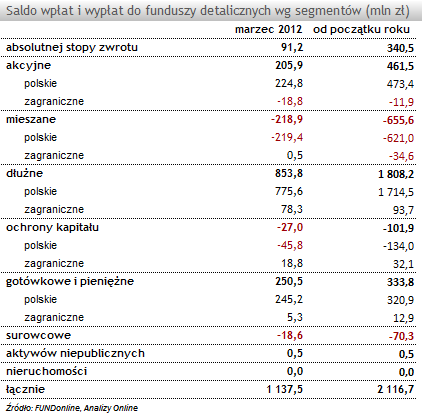 Saldo wpłat i wypłat do funduszy detalicznych wg segmentów (mln zł)

| | marzec 2012 | od początku roku |
|---|---|---|
| absolutnej stopy zwrotu | 91,2 | 340,5 |
| akcyjne | 205,9 | 461,5 |
| polskie | 224,8 | 473,4 |
| zagraniczne | -18,8 | -11,9 |
| mieszane | -218,9 | -655,6 |
| polskie | -219,4 | -621,0 |
| zagraniczne | 0,5 | -34,6 |
| dłużne | 853,8 | 1 808,2 |
| polskie | 775,6 | 1 714,5 |
| zagraniczne | 78,3 | 93,7 |
| ochrony kapitału | -27,0 | -101,9 |
| polskie | -45,8 | -134,0 |
| zagraniczne | 18,8 | 32,1 |
| gotówkowe i pieniężne | 250,5 | 333,8 |
| polskie | 245,2 | 320,9 |
| zagraniczne | 5,3 | 12,9 |
| surowcowe | -18,6 | -70,3 |
| aktywów niepublicznych | 0,5 | 0,5 |
| nieruchomości | 0,0 | 0,0 |
| łącznie | 1 137,5 | 2 116,7 |

Źródło: FUNDonline, Analizy Online